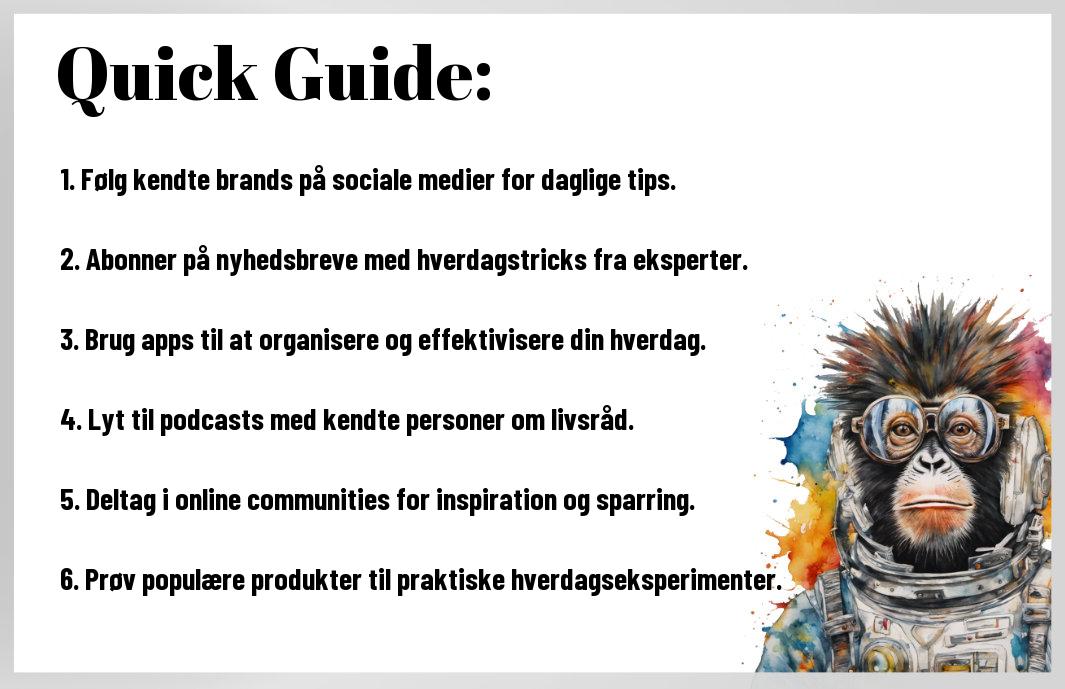 Quick Guide:

1. Følg kendte brands på sociale medier for daglige tips.

2. Abonner på nyhedsbreve med hverdagstricks fra eksperter.

3. Brug apps til at organisere og effektivisere din hverdag.

4. Lyt til podcasts med kendte personer om livsråd.

5. Deltag i online communities for inspiration og sparring.

6. Prøv populære produkter til praktiske hverdagseksperimenter.